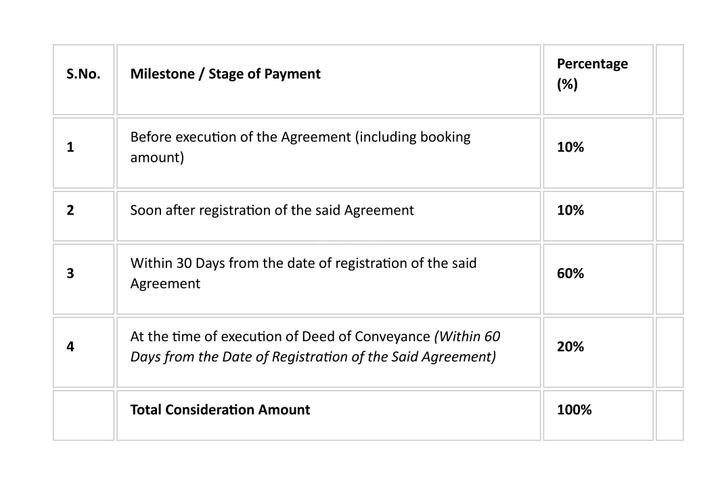 | S.No. | Milestone / Stage of Payment | Percentage (%) | |
|---|---|---|---|
| 1 | Before execution of the Agreement (including booking amount) | 10% | |
| 2 | Soon after registration of the said Agreement | 10% | |
| 3 | Within 30 Days from the date of registration of the said Agreement | 60% | |
| 4 | At the time of execution of Deed of Conveyance (Within 60 Days from the Date of Registration of the Said Agreement) | 20% | |
| | Total Consideration Amount | 100% | |